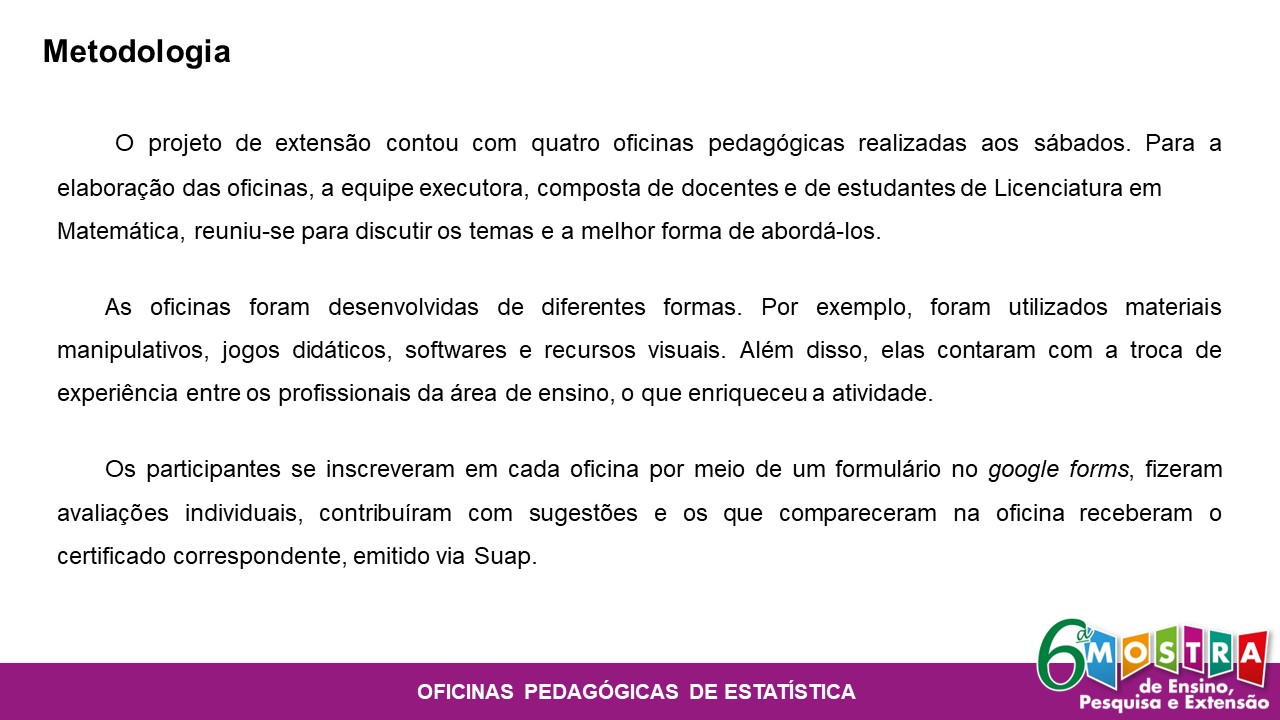 Metodologia

O projeto de extensão contou com quatro oficinas pedagógicas realizadas aos sábados. Para a elaboração das oficinas, a equipe executora, composta de docentes e de estudantes de Licenciatura em Matemática, reuniu-se para discutir os temas e a melhor forma de abordá-los.

As oficinas foram desenvolvidas de diferentes formas. Por exemplo, foram utilizados materiais manipulativos, jogos didáticos, softwares e recursos visuais. Além disso, elas contaram com a troca de experiência entre os profissionais da área de ensino, o que enriqueceu a atividade.

Os participantes se inscreveram em cada oficina por meio de um formulário no google forms, fizeram avaliações individuais, contribuíram com sugestões e os que compareceram na oficina receberam o certificado correspondente, emitido via Suap.

OFICINAS PEDAGÓGICAS DE ESTATÍSTICA

6ª MOSTRA de Ensino, Pesquisa e Extensão